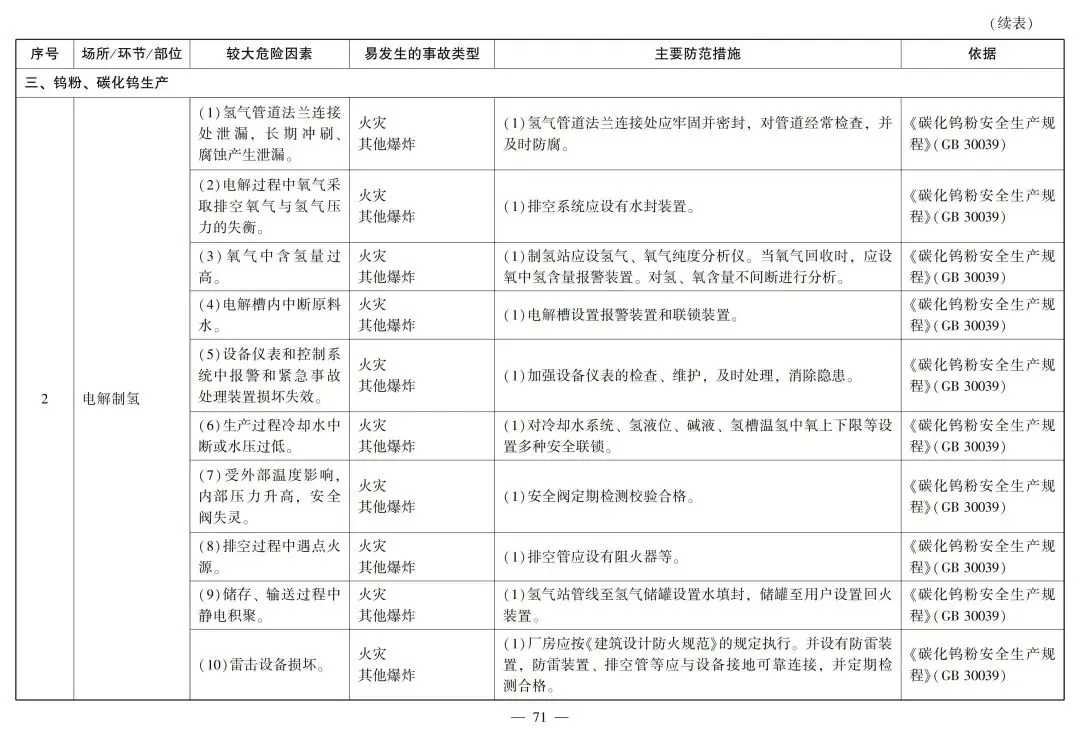 （续表）

| 序号 | 场所/环节/部位 | 较大危险因素 | 易发生的事故类型 | 主要防范措施 | 依据 |
|---|---|---|---|---|---|
| 三、钨粉、碳化钨生产 | | | | | |
| 2 | 电解制氢 | (1)氢气管道法兰连接处泄漏，长期冲刷、腐蚀产生泄漏。 | 火灾 其他爆炸 | (1)氢气管道法兰连接处应牢固并密封，对管道经常检查，并及时防腐。 | 《碳化钨粉安全生产规程》(GB 30039) |
| | | (2)电解过程中氧气采取排空氧气与氢气压力的失衡。 | 火灾 其他爆炸 | (1)排空系统应设有水封装置。 | 《碳化钨粉安全生产规程》(GB 30039) |
| | | (3)氧气中含氢量过高。 | 火灾 其他爆炸 | (1)制氢站应设氢气、氧气纯度分析仪。当氧气回收时，应设氧中氢含量报警装置。对氢、氧含量不间断进行分析。 | 《碳化钨粉安全生产规程》(GB 30039) |
| | | (4)电解槽内中断原料水。 | 火灾 其他爆炸 | (1)电解槽设置报警装置和联锁装置。 | 《碳化钨粉安全生产规程》(GB 30039) |
| | | (5)设备仪表和控制系统中报警和紧急事故处理装置损坏失效。 | 火灾 其他爆炸 | (1)加强设备仪表的检查、维护，及时处理，消除隐患。 | 《碳化钨粉安全生产规程》(GB 30039) |
| | | (6)生产过程冷却水中断或水压过低。 | 火灾 其他爆炸 | (1)对冷却水系统、氢液位、碱液、氢槽温氢中氧上下限等设置多种安全联锁。 | 《碳化钨粉安全生产规程》(GB 30039) |
| | | (7)受外部温度影响，内部压力升高，安全阀失灵。 | 火灾 其他爆炸 | (1)安全阀定期检测校验合格。 | 《碳化钨粉安全生产规程》(GB 30039) |
| | | (8)排空过程中遇点火源。 | 火灾 其他爆炸 | (1)排空管应设有阻火器等。 | 《碳化钨粉安全生产规程》(GB 30039) |
| | | (9)储存、输送过程中静电积聚。 | 火灾 其他爆炸 | (1)氢气站管线至氢气储罐设置水填封，储罐至用户设置回火装置。 | 《碳化钨粉安全生产规程》(GB 30039) |
| | | (10)雷击设备损坏。 | 火灾 其他爆炸 | (1)厂房应按《建筑设计防火规范》的规定执行。并设有防雷装置，防雷装置、排空管等应与设备接地可靠连接，并定期检测合格。 | 《碳化钨粉安全生产规程》(GB 30039) |

— 71 —